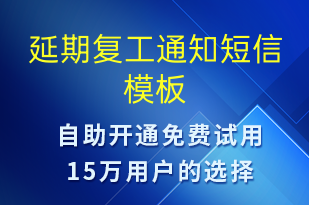 延期复工通知短信模板

自助开通免费试用
15万用户的选择